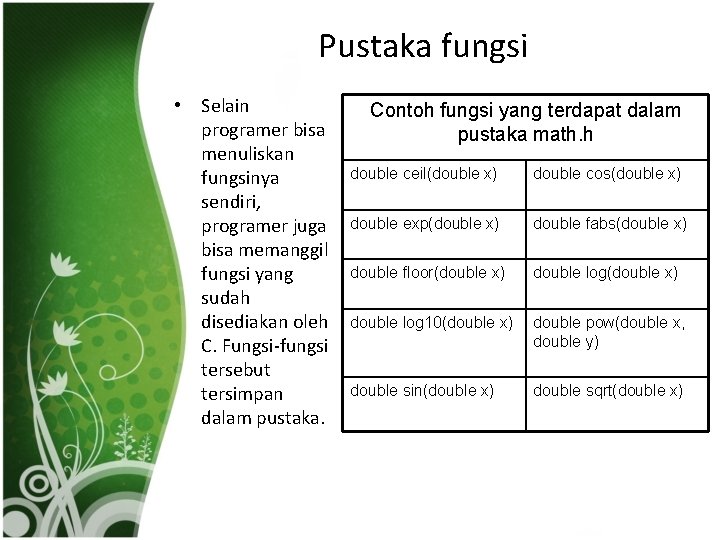 Pustaka fungsi

• Selain programer bisa menuliskan fungsinya sendiri, programer juga bisa memanggil fungsi yang sudah disediakan oleh C. Fungsi-fungsi tersebut tersimpan dalam pustaka.

| Contoh fungsi yang terdapat dalam pustaka math.h | |
|---|---|
| double ceil(double x) | double cos(double x) |
| double exp(double x) | double fabs(double x) |
| double floor(double x) | double log(double x) |
| double log10(double x) | double pow(double x, double y) |
| double sin(double x) | double sqrt(double x) |